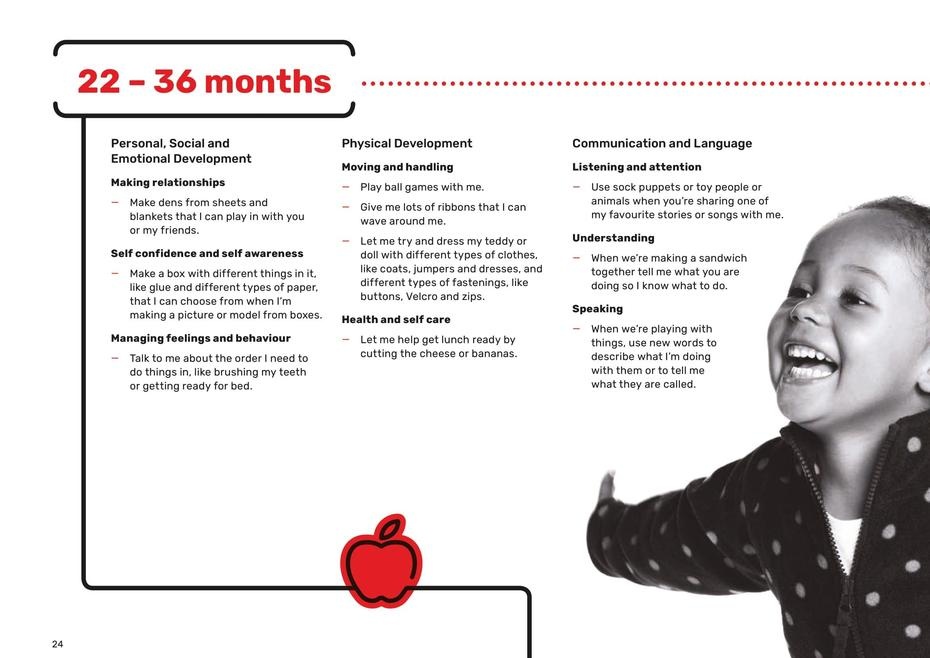 22 – 36 months

Personal, Social and Emotional Development

Making relationships

– Make dens from sheets and blankets that I can play in with you or my friends.

Self confidence and self awareness

– Make a box with different things in it, like glue and different types of paper, that I can choose from when I'm making a picture or model from boxes.

Managing feelings and behaviour

– Talk to me about the order I need to do things in, like brushing my teeth or getting ready for bed.

Physical Development

Moving and handling

– Play ball games with me.

– Give me lots of ribbons that I can wave around me.

– Let me try and dress my teddy or doll with different types of clothes, like coats, jumpers and dresses, and different types of fastenings, like buttons, Velcro and zips.

Health and self care

– Let me help get lunch ready by cutting the cheese or bananas.

Communication and Language

Listening and attention

– Use sock puppets or toy people or animals when you're sharing one of my favourite stories or songs with me.

Understanding

– When we're making a sandwich together tell me what you are doing so I know what to do.

Speaking

– When we're playing with things, use new words to describe what I'm doing with them or to tell me what they are called.

24